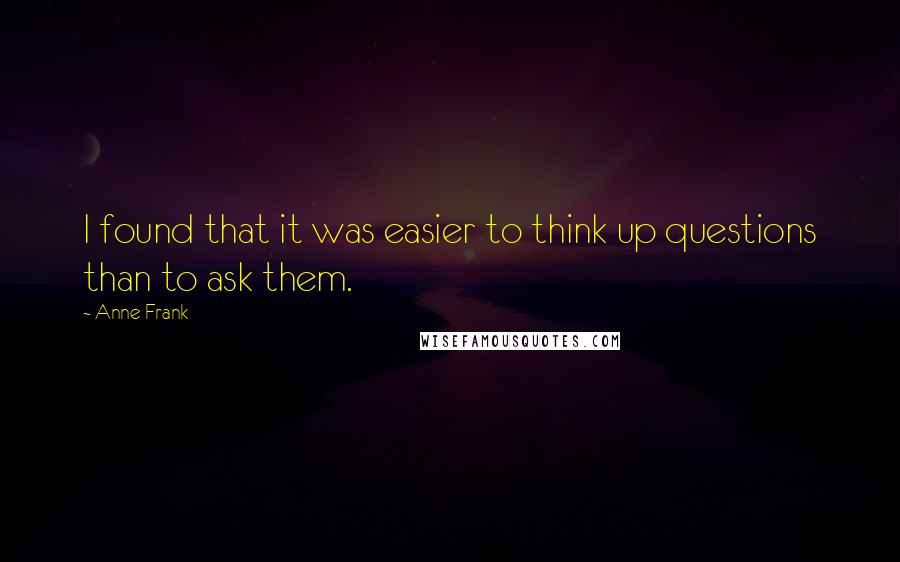 I found that it was easier to think up questions than to ask them.

~ Anne Frank

WISEFAMOUSQUOTES.COM